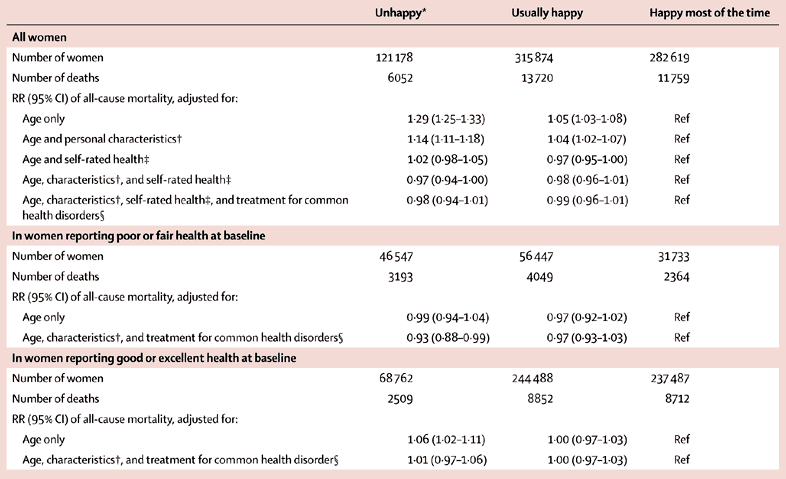 |  | Unhappy* | Usually happy | Happy most of the time |
|---|---|---|---|
| All women |  |  |  |
| Number of women | 121 178 | 315 874 | 282 619 |
| Number of deaths | 6052 | 13 720 | 11 759 |
| RR (95% CI) of all-cause mortality, adjusted for: |  |  |  |
| Age only | 1·29 (1·25–1·33) | 1·05 (1·03–1·08) | Ref |
| Age and personal characteristics† | 1·14 (1·11–1·18) | 1·04 (1·02–1·07) | Ref |
| Age and self-rated health‡ | 1·02 (0·98–1·05) | 0·97 (0·95–1·00) | Ref |
| Age, characteristics†, and self-rated health‡ | 0·97 (0·94–1·00) | 0·98 (0·96–1·01) | Ref |
| Age, characteristics†, self-rated health‡, and treatment for common health disorders§ | 0·98 (0·94–1·01) | 0·99 (0·96–1·01) | Ref |
| In women reporting poor or fair health at baseline |  |  |  |
| Number of women | 46 547 | 56 447 | 31 733 |
| Number of deaths | 3193 | 4049 | 2364 |
| RR (95% CI) of all-cause mortality, adjusted for: |  |  |  |
| Age only | 0·99 (0·94–1·04) | 0·97 (0·92–1·02) | Ref |
| Age, characteristics†, and treatment for common health disorders§ | 0·93 (0·88–0·99) | 0·97 (0·93–1·03) | Ref |
| In women reporting good or excellent health at baseline |  |  |  |
| Number of women | 68 762 | 244 488 | 237 487 |
| Number of deaths | 2509 | 8852 | 8712 |
| RR (95% CI) of all-cause mortality, adjusted for: |  |  |  |
| Age only | 1·06 (1·02–1·11) | 1·00 (0·97–1·03) | Ref |
| Age, characteristics†, and treatment for common health disorder§ | 1·01 (0·97–1·06) | 1·00 (0·97–1·03) | Ref |